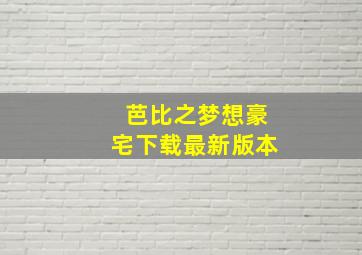 芭比之梦想豪宅下载最新版本